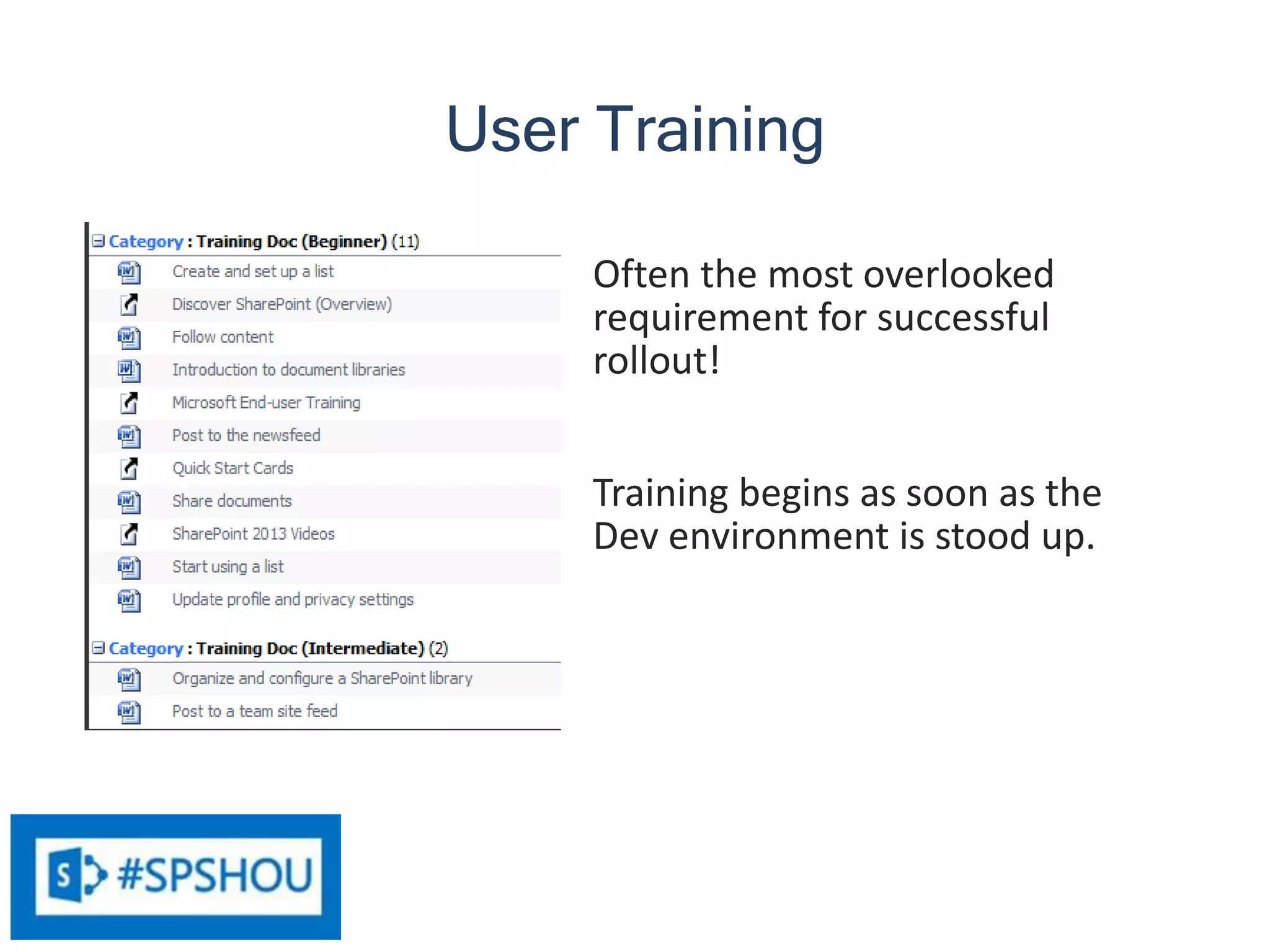 User Training

Category : Training Doc (Beginner) (11)

Create and set up a list
Discover SharePoint (Overview)
Follow content
Introduction to document libraries
Microsoft End-user Training
Post to the newsfeed
Quick Start Cards
Share documents
SharePoint 2013 Videos
Start using a list
Update profile and privacy settings

Category : Training Doc (Intermediate) (2)

Organize and configure a SharePoint library
Post to a team site feed

Often the most overlooked requirement for successful rollout!

Training begins as soon as the Dev environment is stood up.

S #SPSHOU